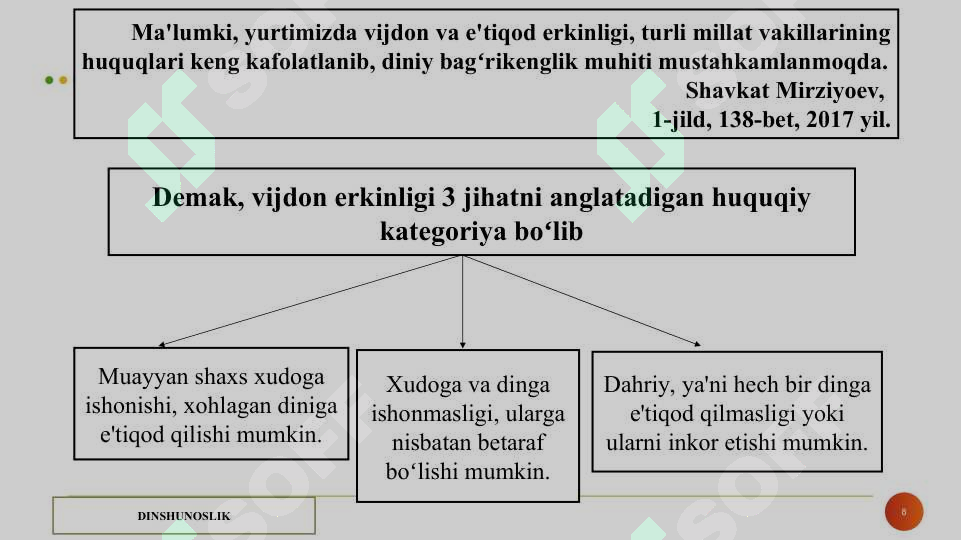 Ma'lumki, yurtimizda vijdon va e'tiqod erkinligi, turli millat vakillarining huquqlari keng kafolatlanib, diniy bag‘rikenglik muhiti mustahkamlanmoqda.
Shavkat Mirziyoev,
1-jild, 138-bet, 2017 yil.

Demak, vijdon erkinligi 3 jihatni anglatadigan huquqiy kategoriya bo‘lib

Muayyan shaxs xudoga ishonishi, xohlagan diniga e'tiqod qilishi mumkin.

Xudoga va dinga ishonmasligi, ularga nisbatan betaraf bo‘lishi mumkin.

Dahriy, ya'ni hech bir dinga e'tiqod qilmasligi yoki ularni inkor etishi mumkin.

DINSHUNOSLIK

8